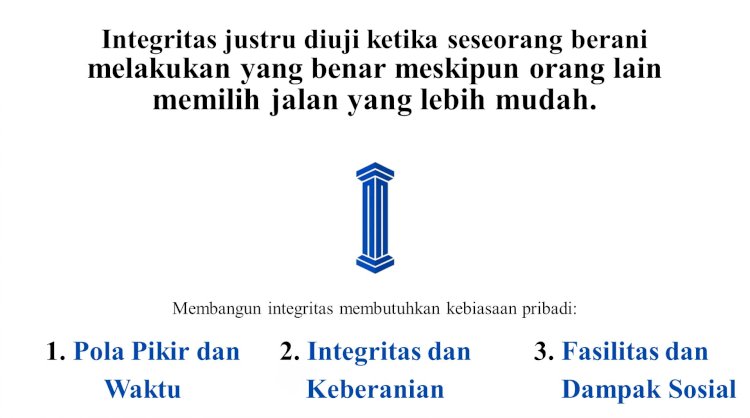 Integritas justru diuji ketika seseorang berani melakukan yang benar meskipun orang lain memilih jalan yang lebih mudah.

Membangun integritas membutuhkan kebiasaan pribadi:

1. Pola Pikir dan Waktu

2. Integritas dan Keberanian

3. Fasilitas dan Dampak Sosial